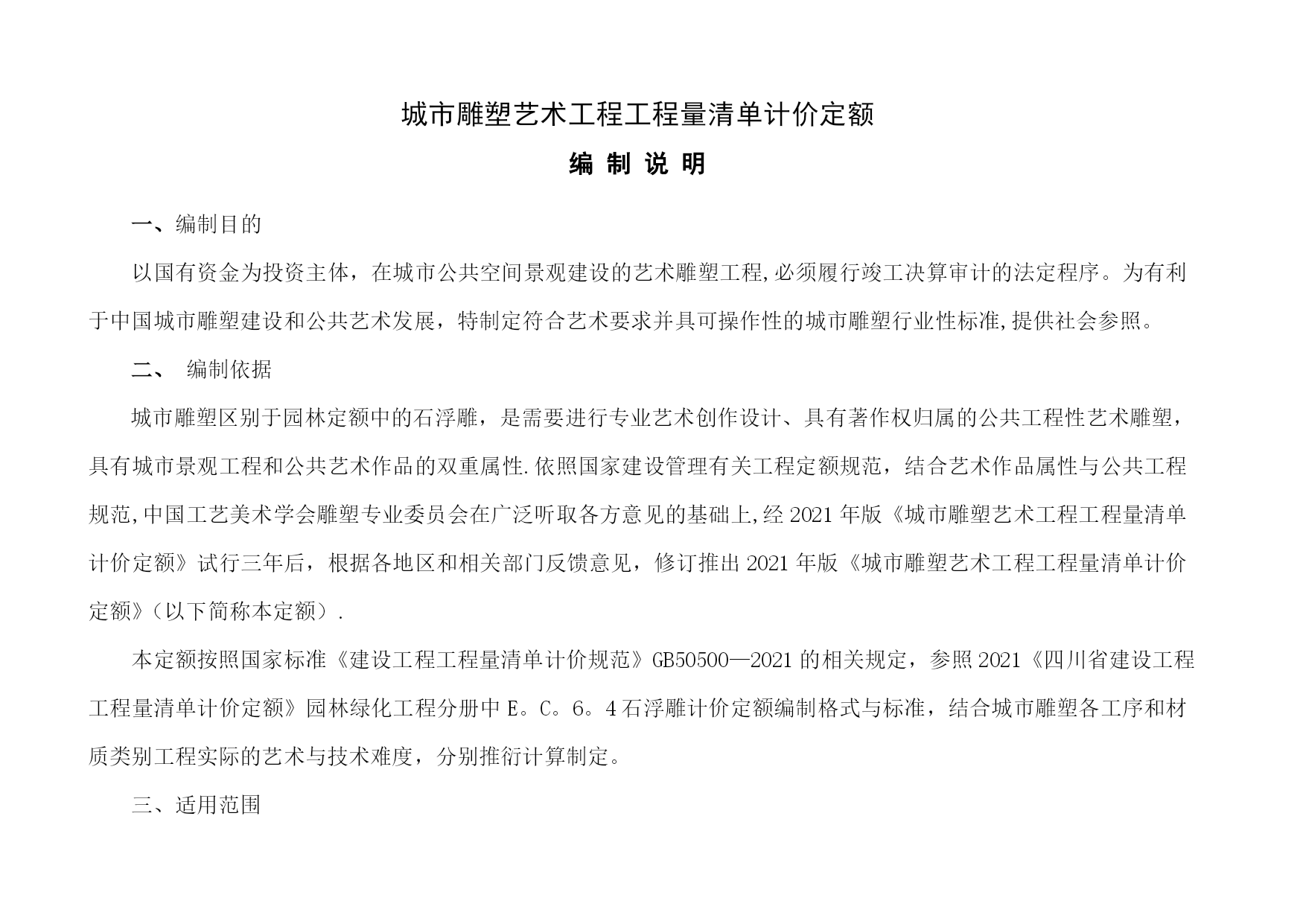 城市雕塑艺术工程工程量清单计价定额

编 制 说 明

一、编制目的

以国有资金为投资主体，在城市公共空间景观建设的艺术雕塑工程,必须履行竣工决算审计的法定程序。为有利于中国城市雕塑建设和公共艺术发展，特制定符合艺术要求并具可操作性的城市雕塑行业性标准,提供社会参照。

二、 编制依据

城市雕塑区别于园林定额中的石浮雕，是需要进行专业艺术创作设计、具有著作权归属的公共工程性艺术雕塑，具有城市景观工程和公共艺术作品的双重属性.依照国家建设管理有关工程定额规范，结合艺术作品属性与公共工程规范,中国工艺美术学会雕塑专业委员会在广泛听取各方意见的基础上,经 2021 年版《城市雕塑艺术工程工程量清单计价定额》试行三年后，根据各地区和相关部门反馈意见，修订推出 2021 年版《城市雕塑艺术工程工程量清单计价定额》（以下简称本定额）.

本定额按照国家标准《建设工程工程量清单计价规范》GB50500—2021 的相关规定，参照 2021《四川省建设工程工程量清单计价定额》园林绿化工程分册中 E。C。6。4 石浮雕计价定额编制格式与标准，结合城市雕塑各工序和材质类别工程实际的艺术与技术难度，分别推衍计算制定。

三、适用范围